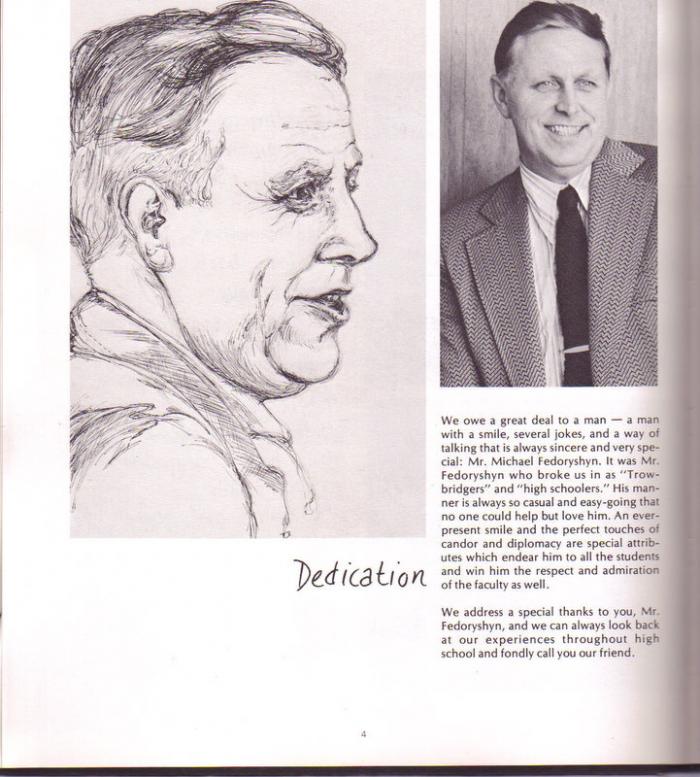 Dedication

We owe a great deal to a man — a man with a smile, several jokes, and a way of talking that is always sincere and very special: Mr. Michael Fedoryshyn. It was Mr. Fedoryshyn who broke us in as "Trowbridgers" and "high schoolers." His manner is always so casual and easy-going that no one could help but love him. An ever-present smile and the perfect touches of candor and diplomacy are special attributes which endear him to all the students and win him the respect and admiration of the faculty as well.

We address a special thanks to you, Mr. Fedoryshyn, and we can always look back at our experiences throughout high school and fondly call you our friend.

4